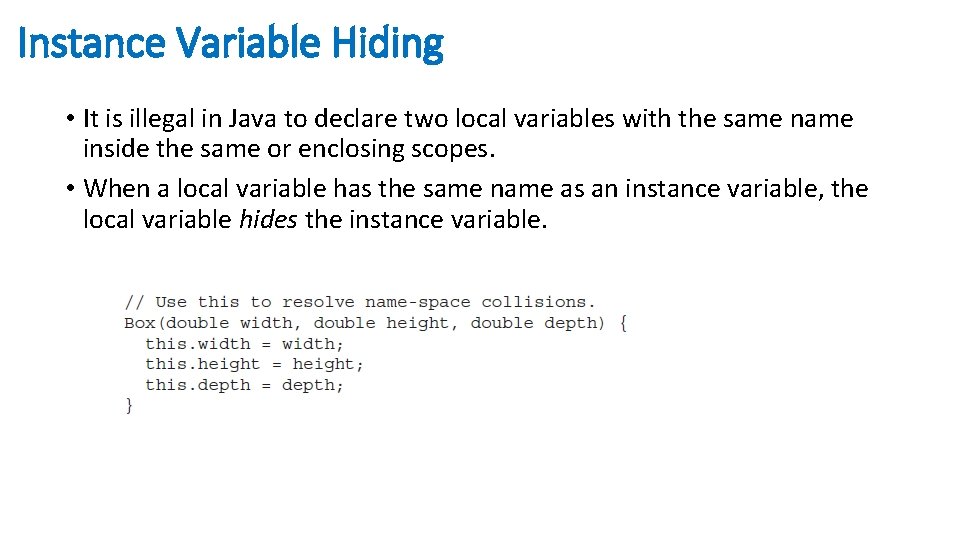 Instance Variable Hiding

• It is illegal in Java to declare two local variables with the same name inside the same or enclosing scopes.

• When a local variable has the same name as an instance variable, the local variable hides the instance variable.

// Use this to resolve name-space collisions.
Box(double width, double height, double depth) {
  this.width = width;
  this.height = height;
  this.depth = depth;
}